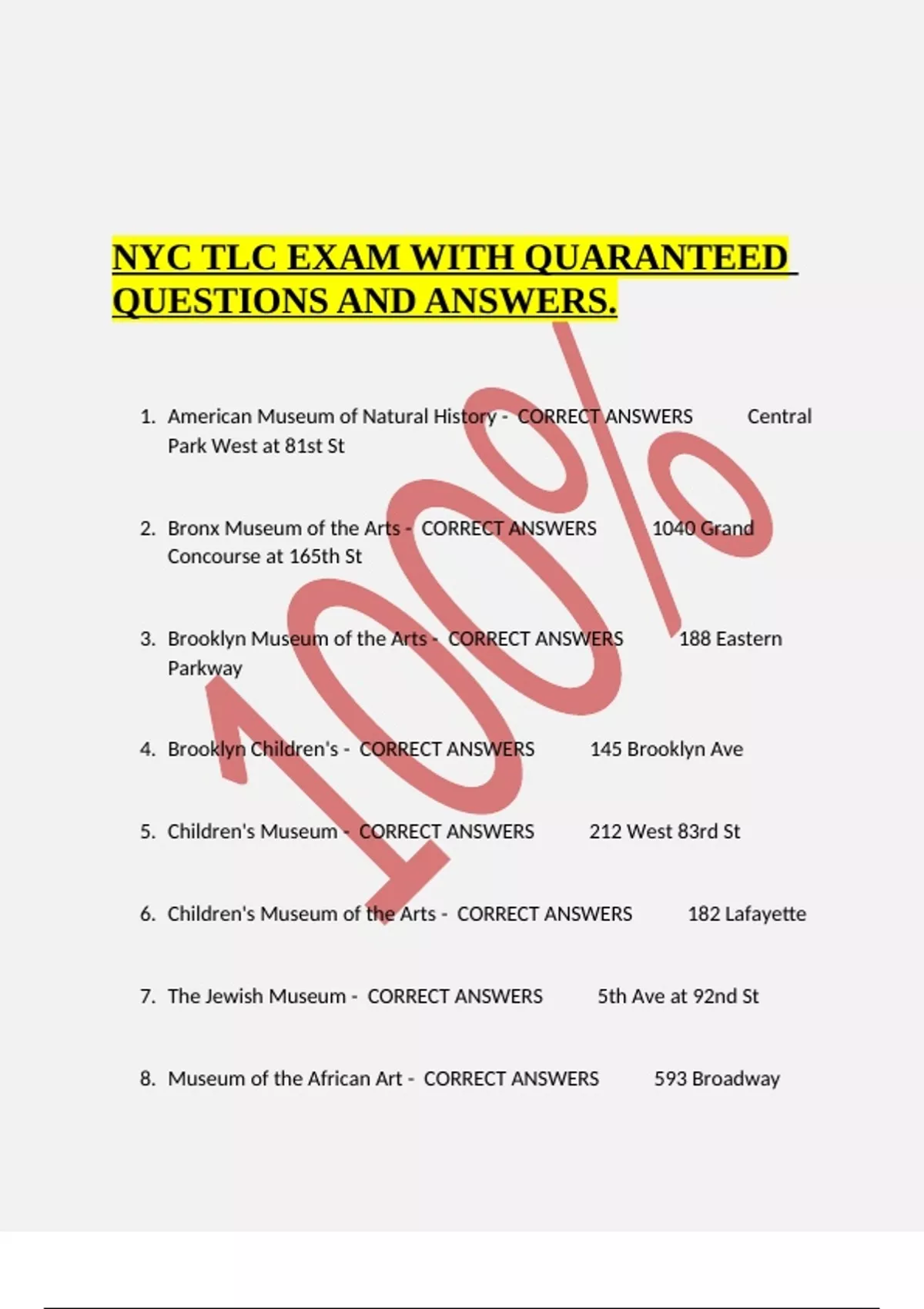 NYC TLC EXAM WITH QUARANTEED QUESTIONS AND ANSWERS.

100%

1. American Museum of Natural History - CORRECT ANSWERS Central Park West at 81st St

2. Bronx Museum of the Arts - CORRECT ANSWERS 1040 Grand Concourse at 165th St

3. Brooklyn Museum of the Arts - CORRECT ANSWERS 188 Eastern Parkway

4. Brooklyn Children's - CORRECT ANSWERS 145 Brooklyn Ave

5. Children's Museum - CORRECT ANSWERS 212 West 83rd St

6. Children's Museum of the Arts - CORRECT ANSWERS 182 Lafayette

7. The Jewish Museum - CORRECT ANSWERS 5th Ave at 92nd St

8. Museum of the African Art - CORRECT ANSWERS 593 Broadway